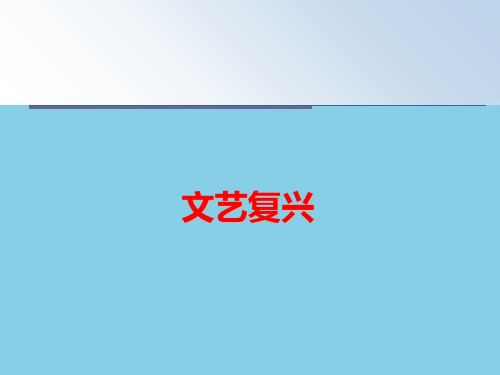 文艺复兴